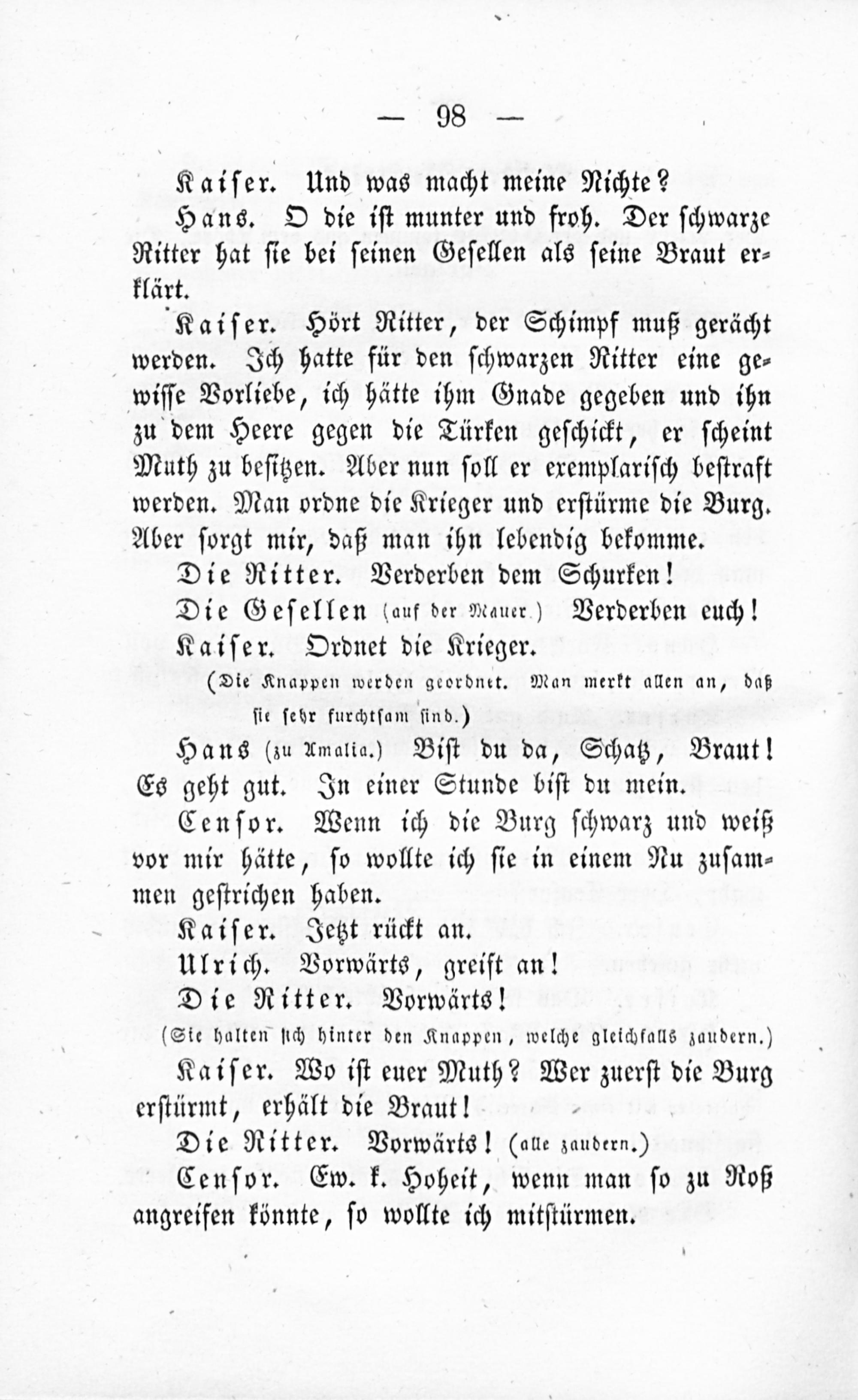 — 98 —

Kaiser. Und was macht meine Nichte?

Hans. O die ist munter und froh. Der schwarze Ritter hat sie bei seinen Gesellen als seine Braut erklärt.

Kaiser. Hört Ritter, der Schimpf muß gerächt werden. Ich hatte für den schwarzen Ritter eine gewisse Vorliebe, ich hätte ihm Gnade gegeben und ihn zu dem Heere gegen die Türken geschickt, er scheint Muth zu besitzen. Aber nun soll er exemplarisch bestraft werden. Man ordne die Krieger und erstürme die Burg. Aber sorgt mir, daß man ihn lebendig bekomme.

Die Ritter. Verderben dem Schurken!

Die Gesellen (auf der Mauer.) Verderben euch!

Kaiser. Ordnet die Krieger.

(Die Knappen werden geordnet. Man merkt allen an, daß sie sehr furchtsam sind.)

Hans (zu Amalia.) Bist du da, Schatz, Braut! Es geht gut. In einer Stunde bist du mein.

Censor. Wenn ich die Burg schwarz und weiß vor mir hätte, so wollte ich sie in einem Nu zusammen gestrichen haben.

Kaiser. Jetzt rückt an.

Ulrich. Vorwärts, greift an!

Die Ritter. Vorwärts!

(Sie halten sich hinter den Knappen, welche gleichfalls zaudern.)

Kaiser. Wo ist euer Muth? Wer zuerst die Burg erstürmt, erhält die Braut!

Die Ritter. Vorwärts! (alle zaudern.)

Censor. Ew. k. Hoheit, wenn man so zu Roß angreifen könnte, so wollte ich mitstürmen.